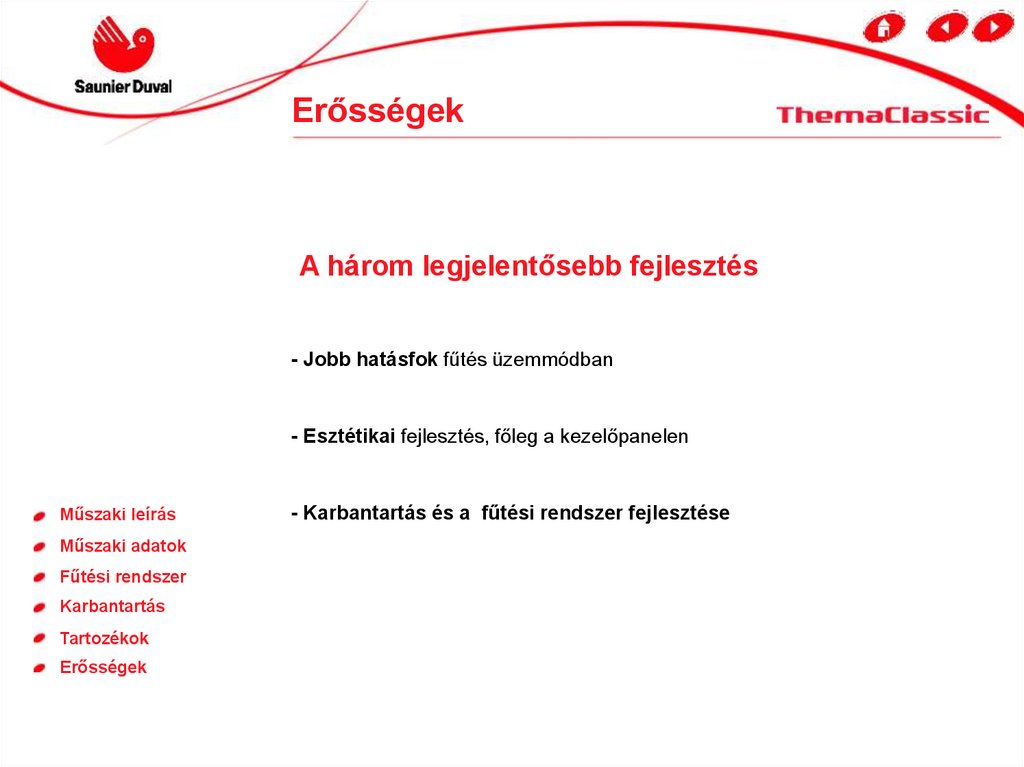 Saunier Duval

Erősségek

ThemaClassic

A három legjelentősebb fejlesztés

- Jobb hatásfok fűtés üzemmódban

- Esztétikai fejlesztés, főleg a kezelőpanelen

- Karbantartás és a fűtési rendszer fejlesztése

Műszaki leírás
Műszaki adatok
Fűtési rendszer
Karbantartás
Tartozékok
Erősségek